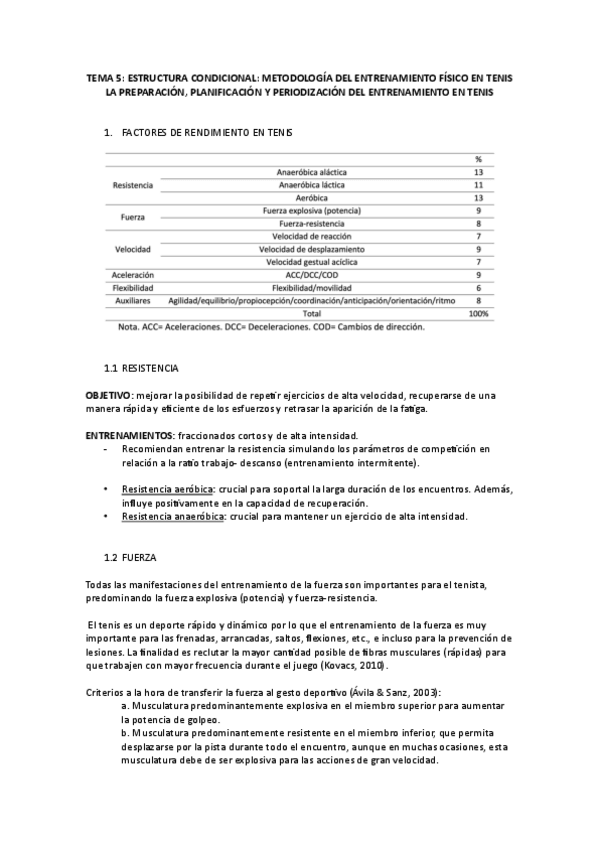 TEMA 5: ESTRUCTURA CONDICIONAL: METODOLOGÍA DEL ENTRENAMIENTO FÍSICO EN TENIS
LA PREPARACIÓN, PLANIFICACIÓN Y PERIODIZACIÓN DEL ENTRENAMIENTO EN TENIS

1. FACTORES DE RENDIMIENTO EN TENIS

| | | % |
|---|---|---|
| Resistencia | Anaeróbica aláctica | 13 |
| | Anaeróbica láctica | 11 |
| | Aeróbica | 13 |
| Fuerza | Fuerza explosiva (potencia) | 9 |
| | Fuerza-resistencia | 8 |
| Velocidad | Velocidad de reacción | 7 |
| | Velocidad de desplazamiento | 9 |
| | Velocidad gestual acíclica | 7 |
| Aceleración | ACC/DCC/COD | 9 |
| Flexibilidad | Flexibilidad/movilidad | 6 |
| Auxiliares | Agilidad/equilibrio/propiocepción/coordinación/anticipación/orientación/ritmo | 8 |
| | Total | 100% |

Nota. ACC= Aceleraciones. DCC= Deceleraciones. COD= Cambios de dirección.

1.1 RESISTENCIA

OBJETIVO: mejorar la posibilidad de repetir ejercicios de alta velocidad, recuperarse de una manera rápida y eficiente de los esfuerzos y retrasar la aparición de la fatiga.

ENTRENAMIENTOS: fraccionados cortos y de alta intensidad.
- Recomiendan entrenar la resistencia simulando los parámetros de competición en relación a la ratio trabajo- descanso (entrenamiento intermitente).

• Resistencia aeróbica: crucial para soportal la larga duración de los encuentros. Además, influye positivamente en la capacidad de recuperación.
• Resistencia anaeróbica: crucial para mantener un ejercicio de alta intensidad.

1.2 FUERZA

Todas las manifestaciones del entrenamiento de la fuerza son importantes para el tenista, predominando la fuerza explosiva (potencia) y fuerza-resistencia.

El tenis es un deporte rápido y dinámico por lo que el entrenamiento de la fuerza es muy importante para las frenadas, arrancadas, saltos, flexiones, etc., e incluso para la prevención de lesiones. La finalidad es reclutar la mayor cantidad posible de fibras musculares (rápidas) para que trabajen con mayor frecuencia durante el juego (Kovacs, 2010).

Criterios a la hora de transferir la fuerza al gesto deportivo (Ávila & Sanz, 2003):
a. Musculatura predominantemente explosiva en el miembro superior para aumentar la potencia de golpeo.
b. Musculatura predominantemente resistente en el miembro inferior, que permita desplazarse por la pista durante todo el encuentro, aunque en muchas ocasiones, esta musculatura debe de ser explosiva para las acciones de gran velocidad.